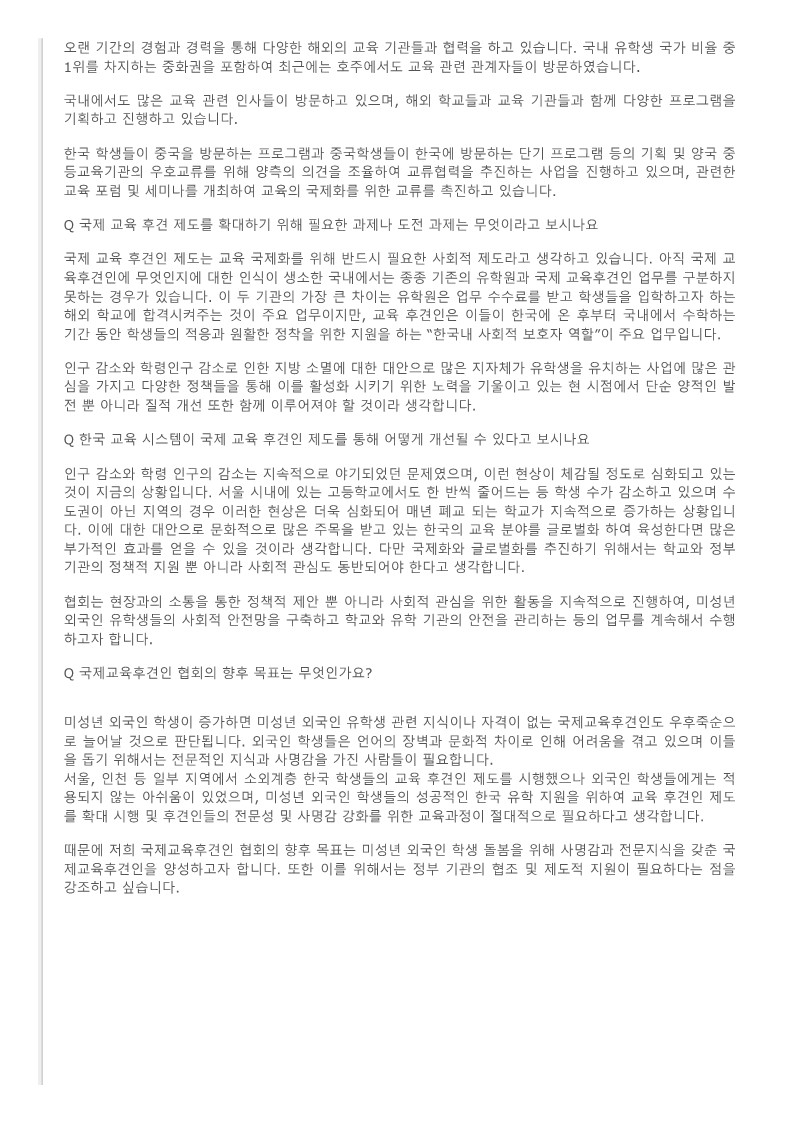 오랜 기간의 경험과 경력을 통해 다양한 해외의 교육 기관들과 협력을 하고 있습니다. 국내 유학생 국가 비율 중 1위를 차지하는 중화권을 포함하여 최근에는 호주에서도 교육 관련 관계자들이 방문하였습니다.

국내에서도 많은 교육 관련 인사들이 방문하고 있으며, 해외 학교들과 교육 기관들과 함께 다양한 프로그램을 기획하고 진행하고 있습니다.

한국 학생들이 중국을 방문하는 프로그램과 중국학생들이 한국에 방문하는 단기 프로그램 등의 기획 및 양국 중등교육기관의 우호교류를 위해 양측의 의견을 조율하여 교류협력을 추진하는 사업을 진행하고 있으며, 관련한 교육 포럼 및 세미나를 개최하여 교육의 국제화를 위한 교류를 촉진하고 있습니다.

Q 국제 교육 후견 제도를 확대하기 위해 필요한 과제나 도전 과제는 무엇이라고 보시나요

국제 교육 후견인 제도는 교육 국제화를 위해 반드시 필요한 사회적 제도라고 생각하고 있습니다. 아직 국제 교육후견인에 무엇인지에 대한 인식이 생소한 국내에서는 종종 기존의 유학원과 국제 교육후견인 업무를 구분하지 못하는 경우가 있습니다. 이 두 기관의 가장 큰 차이는 유학원은 업무 수수료를 받고 학생들을 입학하고자 하는 해외 학교에 합격시켜주는 것이 주요 업무이지만, 교육 후견인은 이들이 한국에 온 후부터 국내에서 수학하는 기간 동안 학생들의 적응과 원활한 정착을 위한 지원을 하는 "한국내 사회적 보호자 역할"이 주요 업무입니다.

인구 감소와 학령인구 감소로 인한 지방 소멸에 대한 대안으로 많은 지자체가 유학생을 유치하는 사업에 많은 관심을 가지고 다양한 정책들을 통해 이를 활성화 시키기 위한 노력을 기울이고 있는 현 시점에서 단순 양적인 발전 뿐 아니라 질적 개선 또한 함께 이루어져야 할 것이라 생각합니다.

Q 한국 교육 시스템이 국제 교육 후견인 제도를 통해 어떻게 개선될 수 있다고 보시나요

인구 감소와 학령 인구의 감소는 지속적으로 야기되었던 문제였으며, 이런 현상이 체감될 정도로 심화되고 있는 것이 지금의 상황입니다. 서울 시내에 있는 고등학교에서도 한 반씩 줄어드는 등 학생 수가 감소하고 있으며 수도권이 아닌 지역의 경우 이러한 현상은 더욱 심화되어 매년 폐교 되는 학교가 지속적으로 증가하는 상황입니다. 이에 대한 대안으로 문화적으로 많은 주목을 받고 있는 한국의 교육 분야를 글로벌화 하여 육성한다면 많은 부가적인 효과를 얻을 수 있을 것이라 생각합니다. 다만 국제화와 글로벌화를 추진하기 위해서는 학교와 정부 기관의 정책적 지원 뿐 아니라 사회적 관심도 동반되어야 한다고 생각합니다.

협회는 현장과의 소통을 통한 정책적 제안 뿐 아니라 사회적 관심을 위한 활동을 지속적으로 진행하여, 미성년 외국인 유학생들의 사회적 안전망을 구축하고 학교와 유학 기관의 안전을 관리하는 등의 업무를 계속해서 수행하고자 합니다.

Q 국제교육후견인 협회의 향후 목표는 무엇인가요?

미성년 외국인 학생이 증가하면 미성년 외국인 유학생 관련 지식이나 자격이 없는 국제교육후견인도 우후죽순으로 늘어날 것으로 판단됩니다. 외국인 학생들은 언어의 장벽과 문화적 차이로 인해 어려움을 겪고 있으며 이들을 돕기 위해서는 전문적인 지식과 사명감을 가진 사람들이 필요합니다.
서울, 인천 등 일부 지역에서 소외계층 한국 학생들의 교육 후견인 제도를 시행했으나 외국인 학생들에게는 적용되지 않는 아쉬움이 있었으며, 미성년 외국인 학생들의 성공적인 한국 유학 지원을 위하여 교육 후견인 제도를 확대 시행 및 후견인들의 전문성 및 사명감 강화를 위한 교육과정이 절대적으로 필요하다고 생각합니다.

때문에 저희 국제교육후견인 협회의 향후 목표는 미성년 외국인 학생 돌봄을 위해 사명감과 전문지식을 갖춘 국제교육후견인을 양성하고자 합니다. 또한 이를 위해서는 정부 기관의 협조 및 제도적 지원이 필요하다는 점을 강조하고 싶습니다.